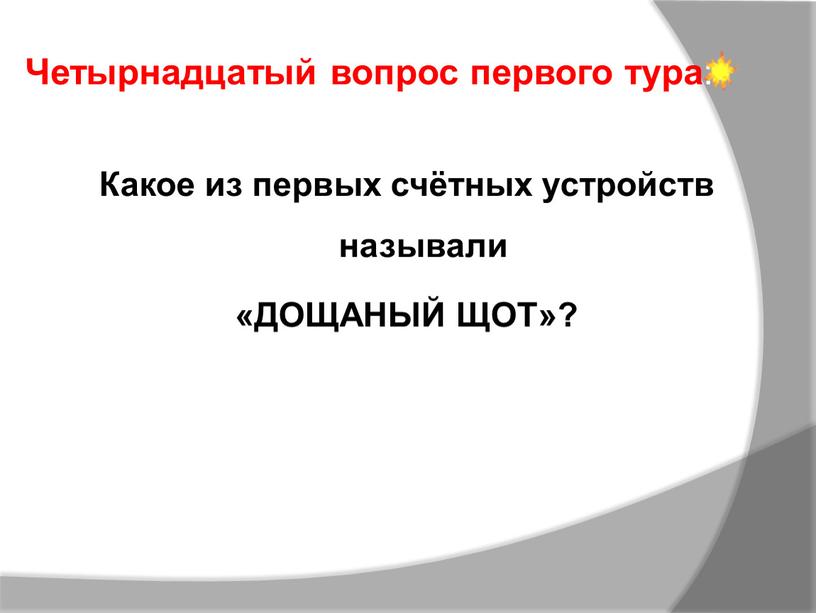 Четырнадцатый вопрос первого тура:

Какое из первых счётных устройств называли

«ДОЩАНЫЙ ЩОТ»?